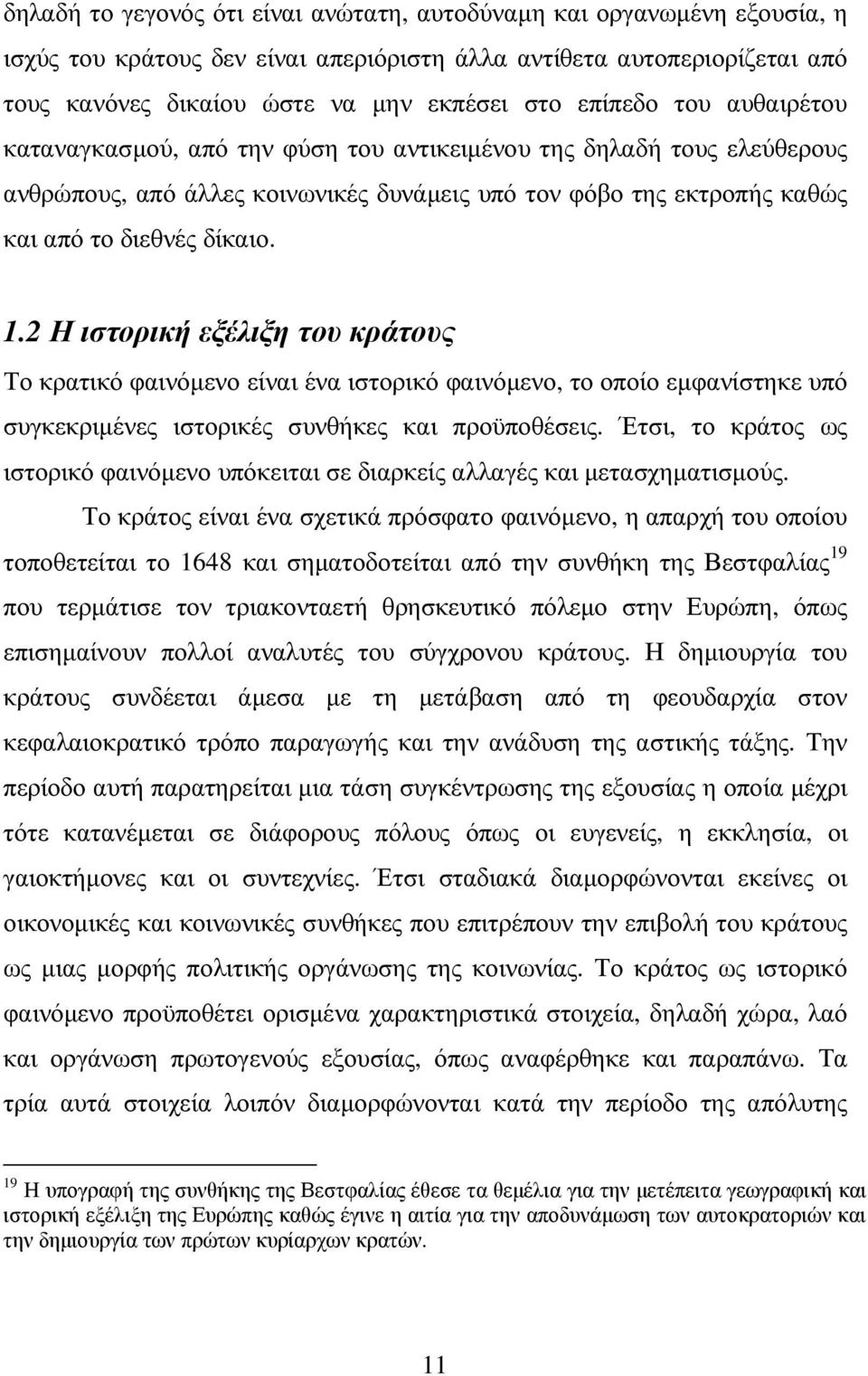 δηλαδή το γεγονός ότι είναι ανώτατη, αυτοδύναμη και οργανωμένη εξουσία, η ισχύς του κράτους δεν είναι απεριόριστη άλλα αντίθετα αυτοπεριορίζεται από τους κανόνες δικαίου ώστε να μην εκπέσει στο επίπεδο του αυθαιρέτου καταναγκασμού, από την φύση του αντικειμένου της δηλαδή τους ελεύθερους ανθρώπους, από άλλες κοινωνικές δυνάμεις υπό τον φόβο της εκτροπής καθώς και από το διεθνές δίκαιο.

1.2 Η ιστορική εξέλιξη του κράτους

Το κρατικό φαινόμενο είναι ένα ιστορικό φαινόμενο, το οποίο εμφανίστηκε υπό συγκεκριμένες ιστορικές συνθήκες και προϋποθέσεις. Έτσι, το κράτος ως ιστορικό φαινόμενο υπόκειται σε διαρκείς αλλαγές και μετασχηματισμούς.

Το κράτος είναι ένα σχετικά πρόσφατο φαινόμενο, η απαρχή του οποίου τοποθετείται το 1648 και σηματοδοτείται από την συνθήκη της Βεστφαλίας$^{19}$ που τερμάτισε τον τριακονταετή θρησκευτικό πόλεμο στην Ευρώπη, όπως επισημαίνουν πολλοί αναλυτές του σύγχρονου κράτους. Η δημιουργία του κράτους συνδέεται άμεσα με τη μετάβαση από τη φεουδαρχία στον κεφαλαιοκρατικό τρόπο παραγωγής και την ανάδυση της αστικής τάξης. Την περίοδο αυτή παρατηρείται μια τάση συγκέντρωσης της εξουσίας η οποία μέχρι τότε κατανέμεται σε διάφορους πόλους όπως οι ευγενείς, η εκκλησία, οι γαιοκτήμονες και οι συντεχνίες. Έτσι σταδιακά διαμορφώνονται εκείνες οι οικονομικές και κοινωνικές συνθήκες που επιτρέπουν την επιβολή του κράτους ως μιας μορφής πολιτικής οργάνωσης της κοινωνίας. Το κράτος ως ιστορικό φαινόμενο προϋποθέτει ορισμένα χαρακτηριστικά στοιχεία, δηλαδή χώρα, λαό και οργάνωση πρωτογενούς εξουσίας, όπως αναφέρθηκε και παραπάνω. Τα τρία αυτά στοιχεία λοιπόν διαμορφώνονται κατά την περίοδο της απόλυτης

$^{19}$ Η υπογραφή της συνθήκης της Βεστφαλίας έθεσε τα θεμέλια για την μετέπειτα γεωγραφική και ιστορική εξέλιξη της Ευρώπης καθώς έγινε η αιτία για την αποδυνάμωση των αυτοκρατοριών και την δημιουργία των πρώτων κυρίαρχων κρατών.

11